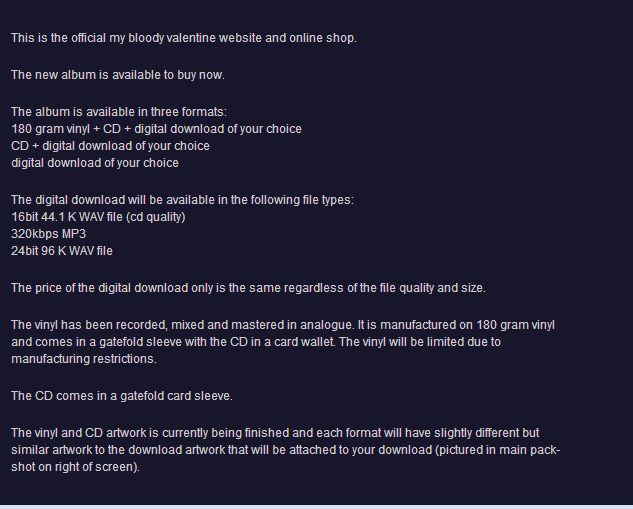 This is the official my bloody valentine website and online shop.

The new album is available to buy now.

The album is available in three formats:
180 gram vinyl + CD + digital download of your choice
CD + digital download of your choice
digital download of your choice

The digital download will be available in the following file types:
16bit 44.1 K WAV file (cd quality)
320kbps MP3
24bit 96 K WAV file

The price of the digital download only is the same regardless of the file quality and size.

The vinyl has been recorded, mixed and mastered in analogue. It is manufactured on 180 gram vinyl and comes in a gatefold sleeve with the CD in a card wallet. The vinyl will be limited due to manufacturing restrictions.

The CD comes in a gatefold card sleeve.

The vinyl and CD artwork is currently being finished and each format will have slightly different but similar artwork to the download artwork that will be attached to your download (pictured in main pack-shot on right of screen).